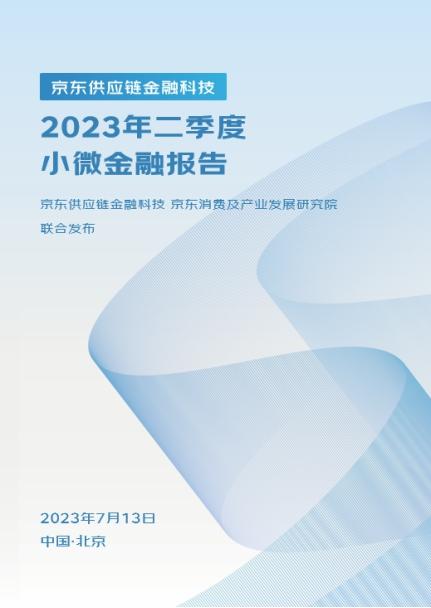 京东供应链金融科技

2023年二季度
小微金融报告

京东供应链金融科技 京东消费及产业发展研究院
联合发布

2023年7月13日
中国·北京